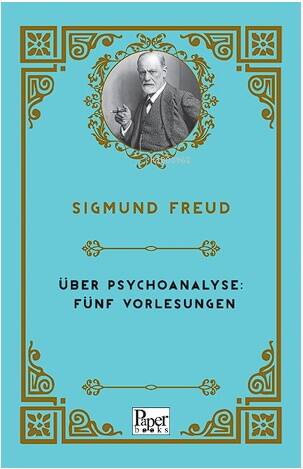 SIGMUND FREUD

ÜBER PSYCHOANALYSE: FÜNF VORLESUNGEN

Paper books